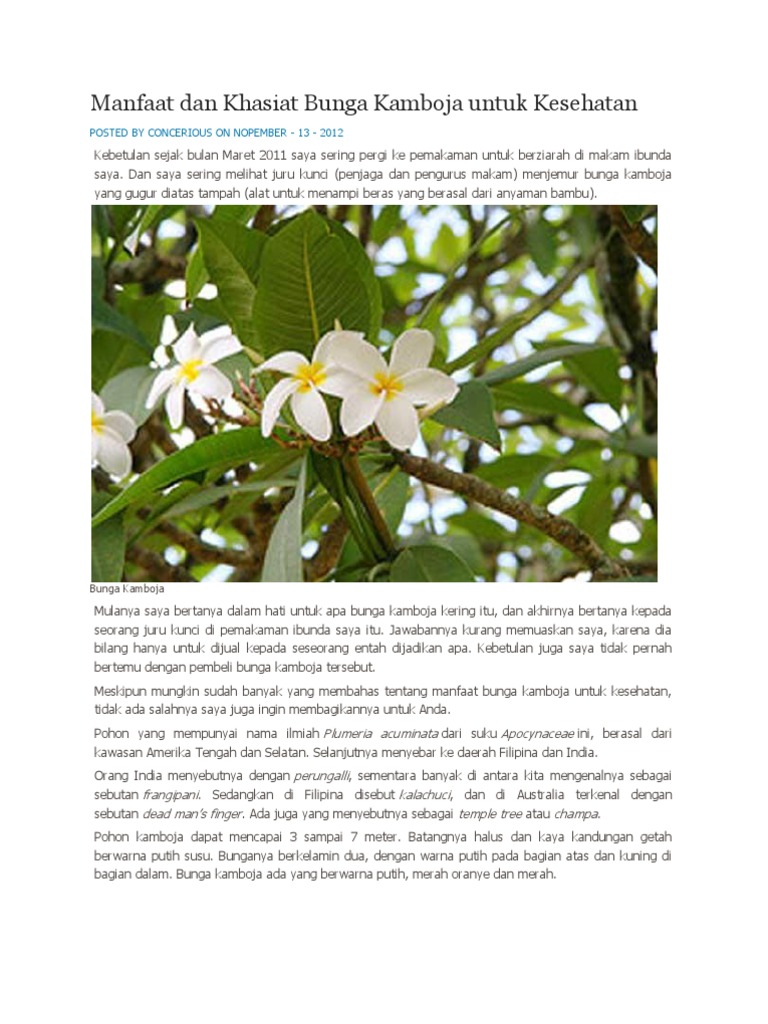 Manfaat dan Khasiat Bunga Kamboja untuk Kesehatan

POSTED BY CONCERIOUS ON NOPEMBER - 13 - 2012

Kebetulan sejak bulan Maret 2011 saya sering pergi ke pemakaman untuk berziarah di makam ibunda saya. Dan saya sering melihat juru kunci (penjaga dan pengurus makam) menjemur bunga kamboja yang gugur diatas tampah (alat untuk menampi beras yang berasal dari anyaman bambu).

Bunga Kamboja

Mulanya saya bertanya dalam hati untuk apa bunga kamboja kering itu, dan akhirnya bertanya kepada seorang juru kunci di pemakaman ibunda saya itu. Jawabannya kurang memuaskan saya, karena dia bilang hanya untuk dijual kepada seseorang entah dijadikan apa. Kebetulan juga saya tidak pernah bertemu dengan pembeli bunga kamboja tersebut.

Meskipun mungkin sudah banyak yang membahas tentang manfaat bunga kamboja untuk kesehatan, tidak ada salahnya saya juga ingin membagikannya untuk Anda.

Pohon yang mempunyai nama ilmiah Plumeria acuminata dari suku Apocynaceae ini, berasal dari kawasan Amerika Tengah dan Selatan. Selanjutnya menyebar ke daerah Filipina dan India.

Orang India menyebutnya dengan perungalli, sementara banyak di antara kita mengenalnya sebagai sebutan frangipani. Sedangkan di Filipina disebut kalachuci, dan di Australia terkenal dengan sebutan dead man's finger. Ada juga yang menyebutnya sebagai temple tree atau champa.

Pohon kamboja dapat mencapai 3 sampai 7 meter. Batangnya halus dan kaya kandungan getah berwarna putih susu. Bunganya berkelamin dua, dengan warna putih pada bagian atas dan kuning di bagian dalam. Bunga kamboja ada yang berwarna putih, merah oranye dan merah.